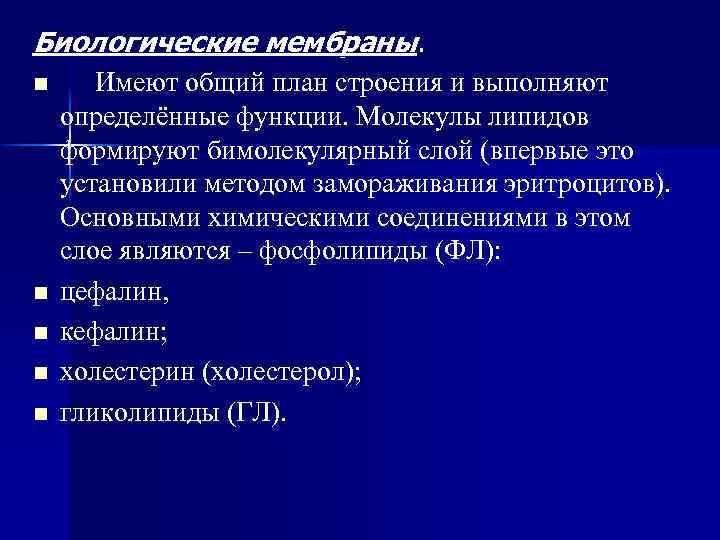 Биологические мембраны.

■ Имеют общий план строения и выполняют определённые функции. Молекулы липидов формируют бимолекулярный слой (впервые это установили методом замораживания эритроцитов). Основными химическими соединениями в этом слое являются – фосфолипиды (ФЛ):

■ цефалин,

■ кефалин;

■ холестерин (холестерол);

■ гликолипиды (ГЛ).